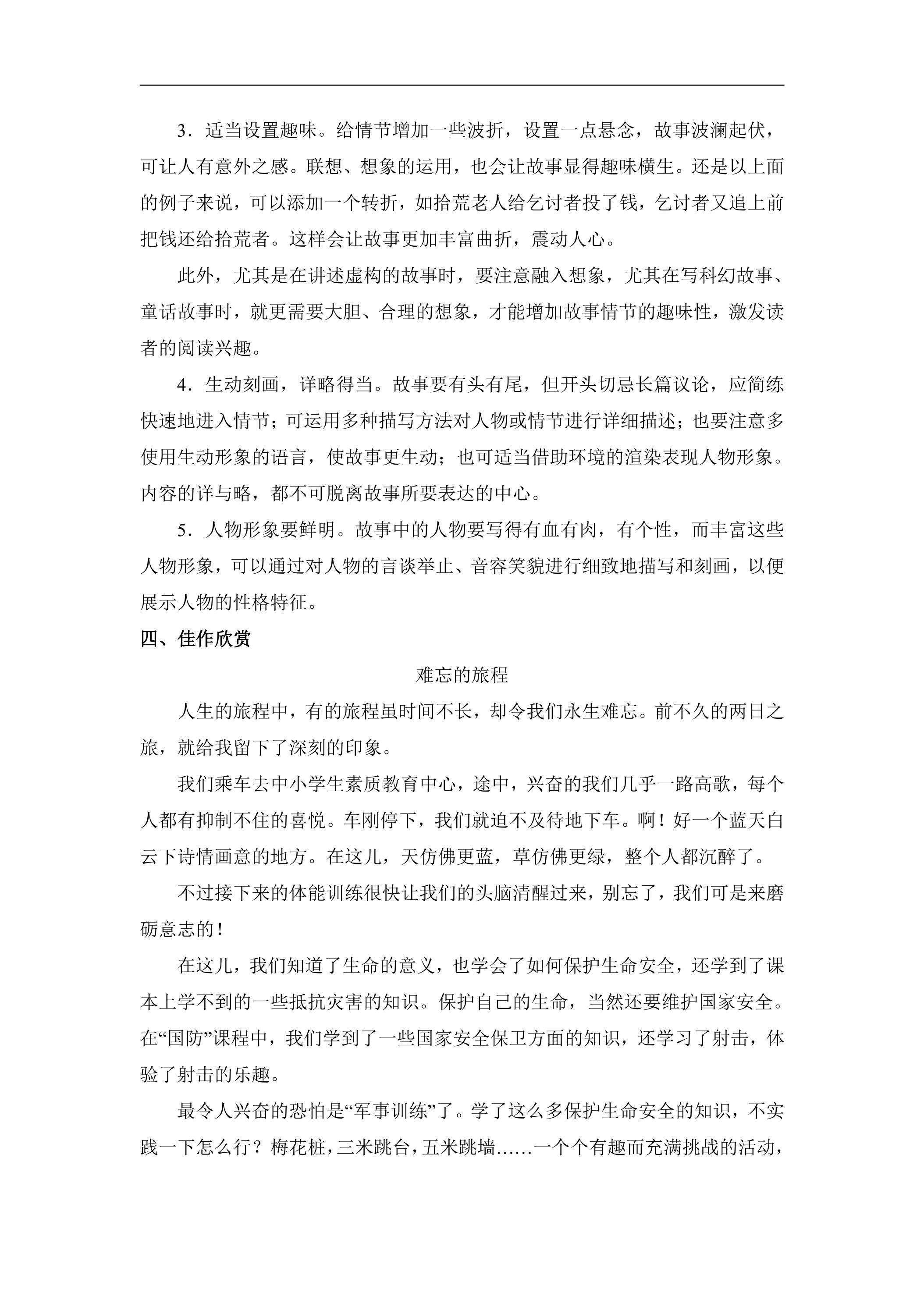 3．适当设置趣味。给情节增加一些波折，设置一点悬念，故事波澜起伏，可让人有意外之感。联想、想象的运用，也会让故事显得趣味横生。还是以上面的例子来说，可以添加一个转折，如拾荒老人给乞讨者投了钱，乞讨者又追上前把钱还给拾荒者。这样会让故事更加丰富曲折，震动人心。

此外，尤其是在讲述虚构的故事时，要注意融入想象，尤其在写科幻故事、童话故事时，就更需要大胆、合理的想象，才能增加故事情节的趣味性，激发读者的阅读兴趣。

4．生动刻画，详略得当。故事要有头有尾，但开头切忌长篇议论，应简练快速地进入情节；可运用多种描写方法对人物或情节进行详细描述；也要注意多使用生动形象的语言，使故事更生动；也可适当借助环境的渲染表现人物形象。内容的详与略，都不可脱离故事所要表达的中心。

5．人物形象要鲜明。故事中的人物要写得有血有肉，有个性，而丰富这些人物形象，可以通过对人物的言谈举止、音容笑貌进行细致地描写和刻画，以便展示人物的性格特征。

四、佳作欣赏

难忘的旅程

人生的旅程中，有的旅程虽时间不长，却令我们永生难忘。前不久的两日之旅，就给我留下了深刻的印象。

我们乘车去中小学生素质教育中心，途中，兴奋的我们几乎一路高歌，每个人都有抑制不住的喜悦。车刚停下，我们就迫不及待地下车。啊！好一个蓝天白云下诗情画意的地方。在这儿，天仿佛更蓝，草仿佛更绿，整个人都沉醉了。

不过接下来的体能训练很快让我们的头脑清醒过来，别忘了，我们可是来磨砺意志的！

在这儿，我们知道了生命的意义，也学会了如何保护生命安全，还学到了课本上学不到的一些抵抗灾害的知识。保护自己的生命，当然还要维护国家安全。在“国防”课程中，我们学到了一些国家安全保卫方面的知识，还学习了射击，体验了射击的乐趣。

最令人兴奋的恐怕是“军事训练”了。学了这么多保护生命安全的知识，不实践一下怎么行？梅花桩，三米跳台，五米跳墙……一个个有趣而充满挑战的活动，